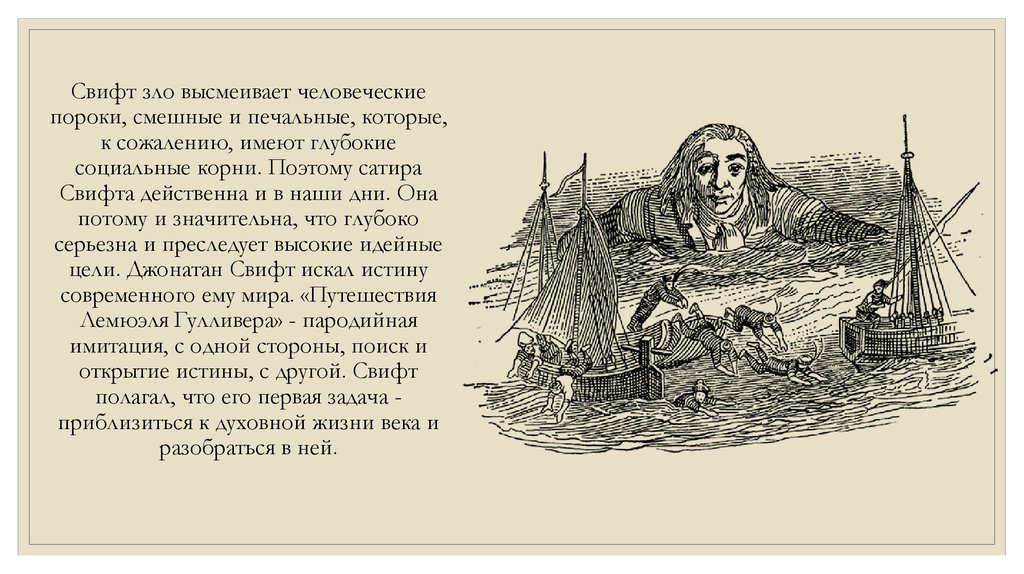 Свифт зло высмеивает человеческие пороки, смешные и печальные, которые, к сожалению, имеют глубокие социальные корни. Поэтому сатира Свифта действенна и в наши дни. Она потому и значительна, что глубоко серьезна и преследует высокие идейные цели. Джонатан Свифт искал истину современного ему мира. «Путешествия Лемюэля Гулливера» - пародийная имитация, с одной стороны, поиск и открытие истины, с другой. Свифт полагал, что его первая задача - приблизиться к духовной жизни века и разобраться в ней.